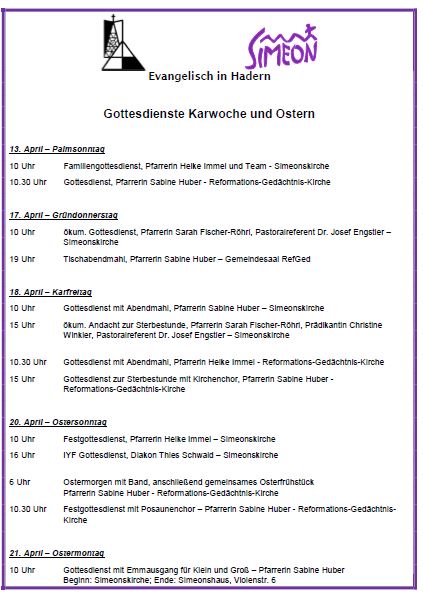 SIMEON

Evangelisch in Hadern

Gottesdienste Karwoche und Ostern

13. April – Palmsonntag

10 Uhr Familiengottesdienst, Pfarrerin Heike Immel und Team - Simeonskirche

10.30 Uhr Gottesdienst, Pfarrerin Sabine Huber - Reformations-Gedächtnis-Kirche

17. April – Gründonnerstag

10 Uhr ökum. Gottesdienst, Pfarrerin Sarah Fischer-Röhrl, Pastoralreferent Dr. Josef Engstler – Simeonskirche

19 Uhr Tischabendmahl, Pfarrerin Sabine Huber – Gemeindesaal RefGed

18. April – Karfreitag

10 Uhr Gottesdienst mit Abendmahl, Pfarrerin Sabine Huber – Simeonskirche

15 Uhr ökum. Andacht zur Sterbestunde, Pfarrerin Sarah Fischer-Röhrl, Prädikantin Christine Winkler, Pastoralreferent Dr. Josef Engstler – Simeonskirche

10.30 Uhr Gottesdienst mit Abendmahl, Pfarrerin Heike Immel - Reformations-Gedächtnis-Kirche

15 Uhr Gottesdienst zur Sterbestunde mit Kirchenchor, Pfarrerin Sabine Huber - Reformations-Gedächtnis-Kirche

20. April – Ostersonntag

10 Uhr Festgottesdienst, Pfarrerin Heike Immel – Simeonskirche

16 Uhr IYF Gottesdienst, Diakon Thies Schwald – Simeonskirche

6 Uhr Ostermorgen mit Band, anschließend gemeinsames Osterfrühstück
Pfarrerin Sabine Huber - Reformations-Gedächtnis-Kirche

10.30 Uhr Festgottesdienst mit Posaunenchor – Pfarrerin Sabine Huber - Reformations-Gedächtnis-Kirche

21. April – Ostermontag

10 Uhr Gottesdienst mit Emmausgang für Klein und Groß – Pfarrerin Sabine Huber
Beginn: Simeonskirche; Ende: Simeonshaus, Violenstr. 6